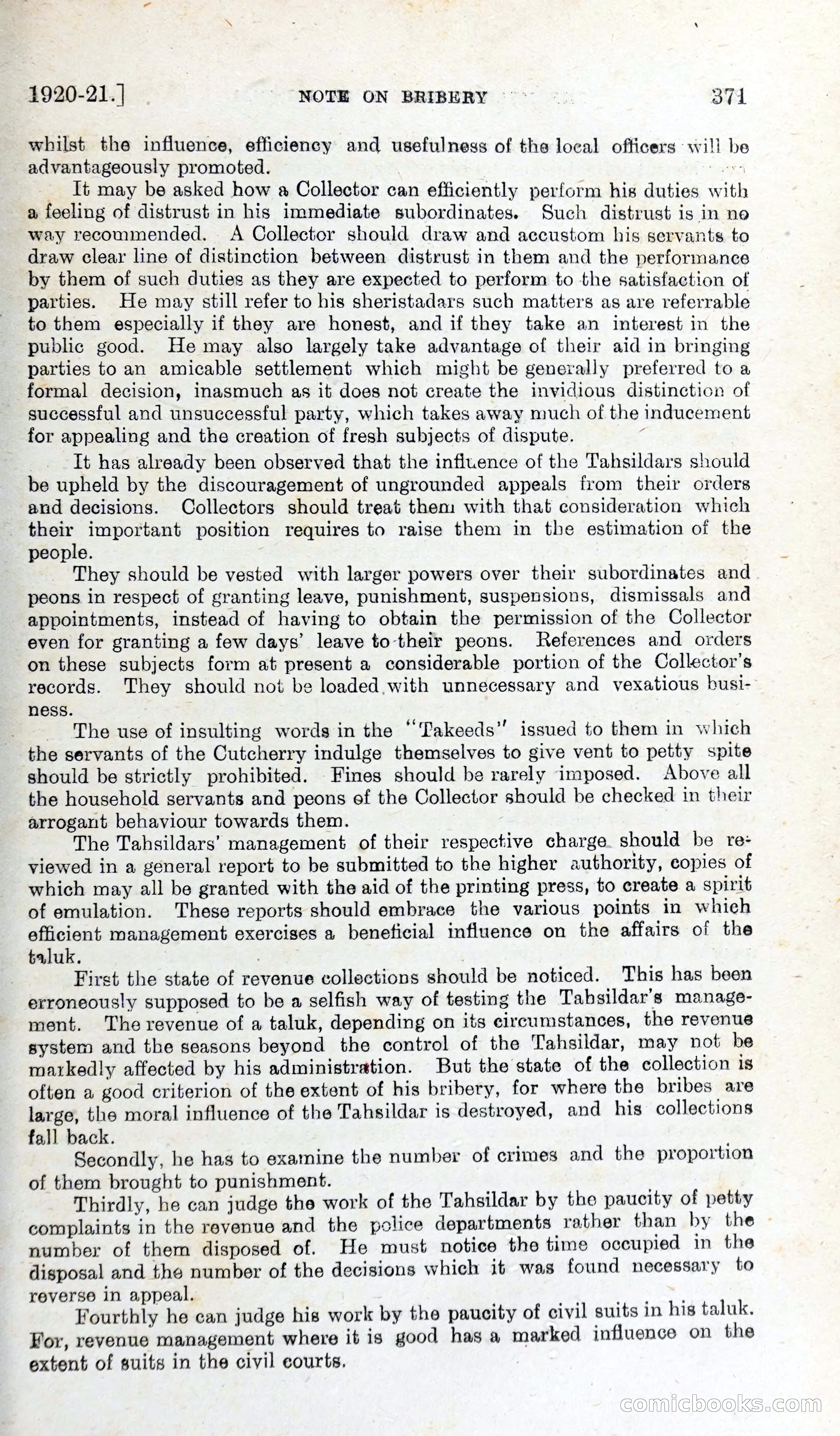 1920-21.] NOTE ON BRIBERY 371

whilst the influence, efficiency and usefulness of the local officers will be advantageously promoted.

It may be asked how a Collector can efficiently perform his duties with a feeling of distrust in his immediate subordinates. Such distrust is in no way recommended. A Collector should draw and accustom his servants to draw clear line of distinction between distrust in them and the performance by them of such duties as they are expected to perform to the satisfaction of parties. He may still refer to his sheristadars such matters as are referrable to them especially if they are honest, and if they take an interest in the public good. He may also largely take advantage of their aid in bringing parties to an amicable settlement which might be generally preferred to a formal decision, inasmuch as it does not create the invidious distinction of successful and unsuccessful party, which takes away much of the inducement for appealing and the creation of fresh subjects of dispute.

It has already been observed that the influence of the Tahsildars should be upheld by the discouragement of ungrounded appeals from their orders and decisions. Collectors should treat them with that consideration which their important position requires to raise them in the estimation of the people.

They should be vested with larger powers over their subordinates and peons in respect of granting leave, punishment, suspensions, dismissals and appointments, instead of having to obtain the permission of the Collector even for granting a few days' leave to their peons. References and orders on these subjects form at present a considerable portion of the Collector's records. They should not be loaded with unnecessary and vexatious business.

The use of insulting words in the "Takeeds" issued to them in which the servants of the Cutcherry indulge themselves to give vent to petty spite should be strictly prohibited. Fines should be rarely imposed. Above all the household servants and peons of the Collector should be checked in their arrogant behaviour towards them.

The Tahsildars' management of their respective charge should be reviewed in a general report to be submitted to the higher authority, copies of which may all be granted with the aid of the printing press, to create a spirit of emulation. These reports should embrace the various points in which efficient management exercises a beneficial influence on the affairs of the taluk.

First the state of revenue collections should be noticed. This has been erroneously supposed to be a selfish way of testing the Tahsildar's management. The revenue of a taluk, depending on its circumstances, the revenue system and the seasons beyond the control of the Tahsildar, may not be markedly affected by his administration. But the state of the collection is often a good criterion of the extent of his bribery, for where the bribes are large, the moral influence of the Tahsildar is destroyed, and his collections fall back.

Secondly, he has to examine the number of crimes and the proportion of them brought to punishment.

Thirdly, he can judge the work of the Tahsildar by the paucity of petty complaints in the revenue and the police departments rather than by the number of them disposed of. He must notice the time occupied in the disposal and the number of the decisions which it was found necessary to reverse in appeal.

Fourthly he can judge his work by the paucity of civil suits in his taluk. For, revenue management where it is good has a marked influence on the extent of suits in the civil courts.

comicbooks.com